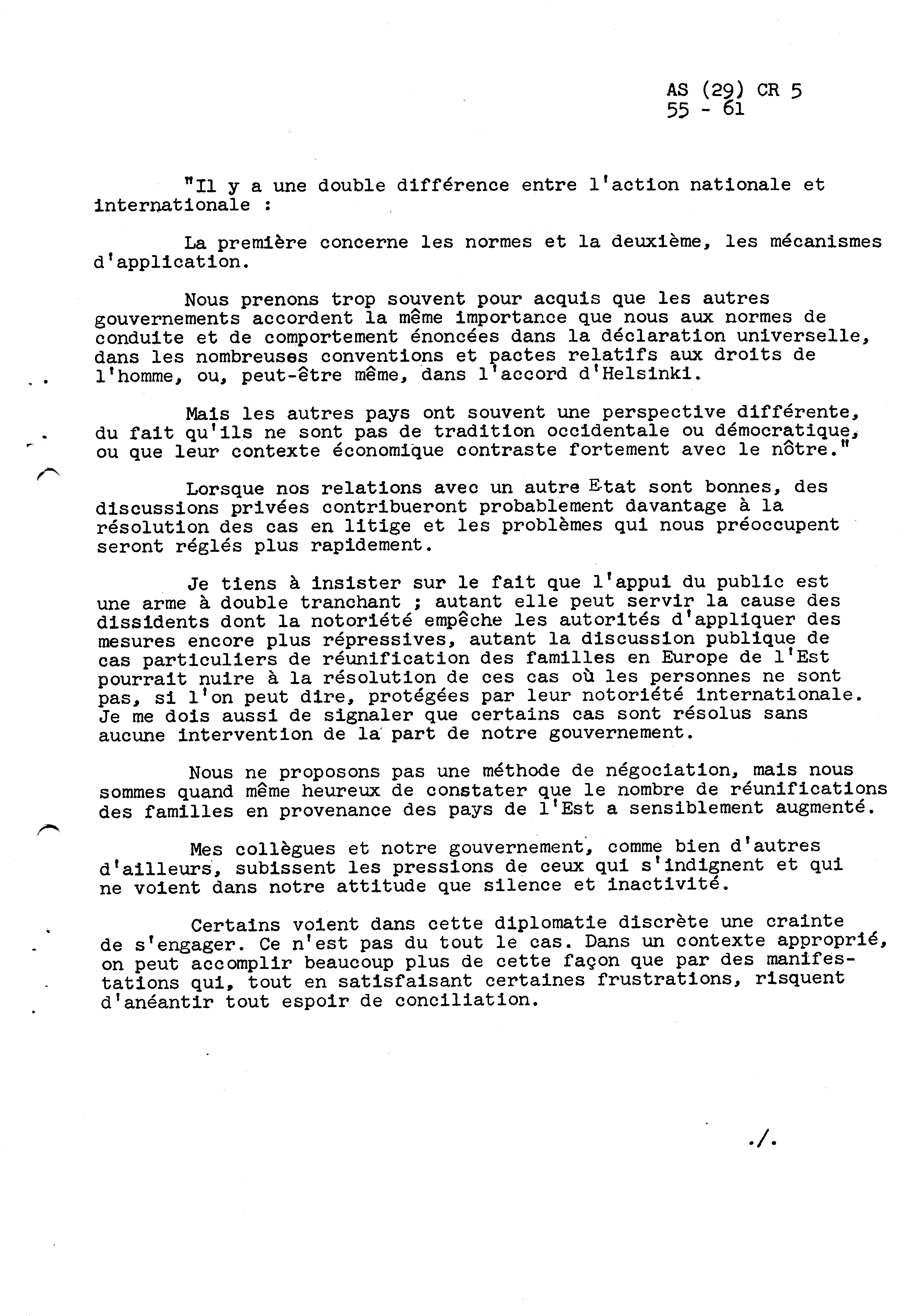 AS (29) CR 5
55 - 61

"Il y a une double différence entre l'action nationale et internationale :

La première concerne les normes et la deuxième, les mécanismes d'application.

Nous prenons trop souvent pour acquis que les autres gouvernements accordent la même importance que nous aux normes de conduite et de comportement énoncées dans la déclaration universelle, dans les nombreuses conventions et pactes relatifs aux droits de l'homme, ou, peut-être même, dans l'accord d'Helsinki.

Mais les autres pays ont souvent une perspective différente, du fait qu'ils ne sont pas de tradition occidentale ou démocratique, ou que leur contexte économique contraste fortement avec le nôtre."

Lorsque nos relations avec un autre Etat sont bonnes, des discussions privées contribueront probablement davantage à la résolution des cas en litige et les problèmes qui nous préoccupent seront réglés plus rapidement.

Je tiens à insister sur le fait que l'appui du public est une arme à double tranchant ; autant elle peut servir la cause des dissidents dont la notoriété empêche les autorités d'appliquer des mesures encore plus répressives, autant la discussion publique de cas particuliers de réunification des familles en Europe de l'Est pourrait nuire à la résolution de ces cas où les personnes ne sont pas, si l'on peut dire, protégées par leur notoriété internationale. Je me dois aussi de signaler que certains cas sont résolus sans aucune intervention de la part de notre gouvernement.

Nous ne proposons pas une méthode de négociation, mais nous sommes quand même heureux de constater que le nombre de réunifications des familles en provenance des pays de l'Est a sensiblement augmenté.

Mes collègues et notre gouvernement, comme bien d'autres d'ailleurs, subissent les pressions de ceux qui s'indignent et qui ne voient dans notre attitude que silence et inactivité.

Certains voient dans cette diplomatie discrète une crainte de s'engager. Ce n'est pas du tout le cas. Dans un contexte approprié, on peut accomplir beaucoup plus de cette façon que par des manifestations qui, tout en satisfaisant certaines frustrations, risquent d'anéantir tout espoir de conciliation.

./.